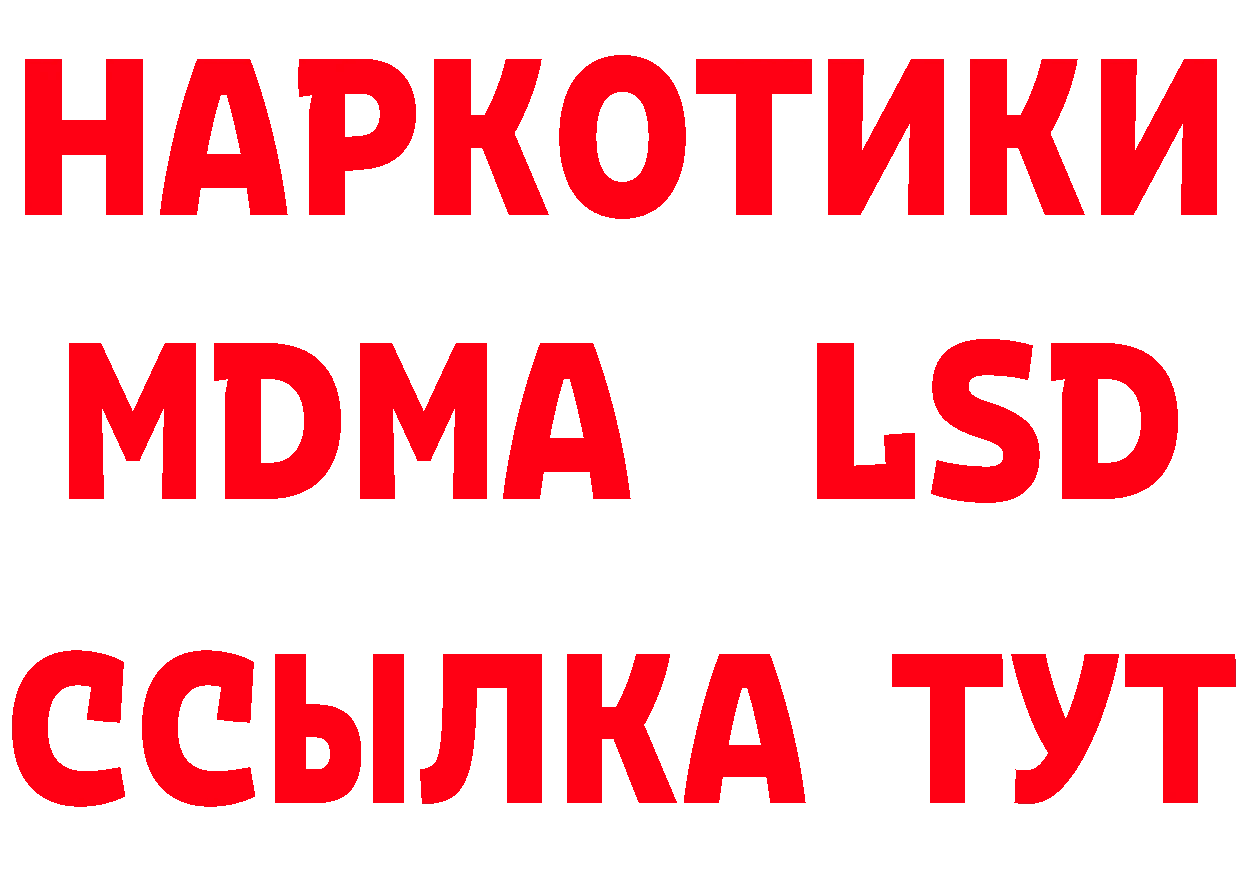 НАРКОТИКИ
MDMA LSD
ССЫЛКА ТУТ